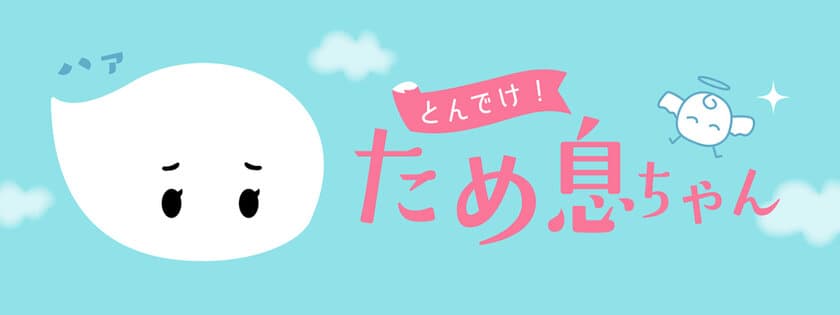 ハア

とんでけ！
ため息ちゃん